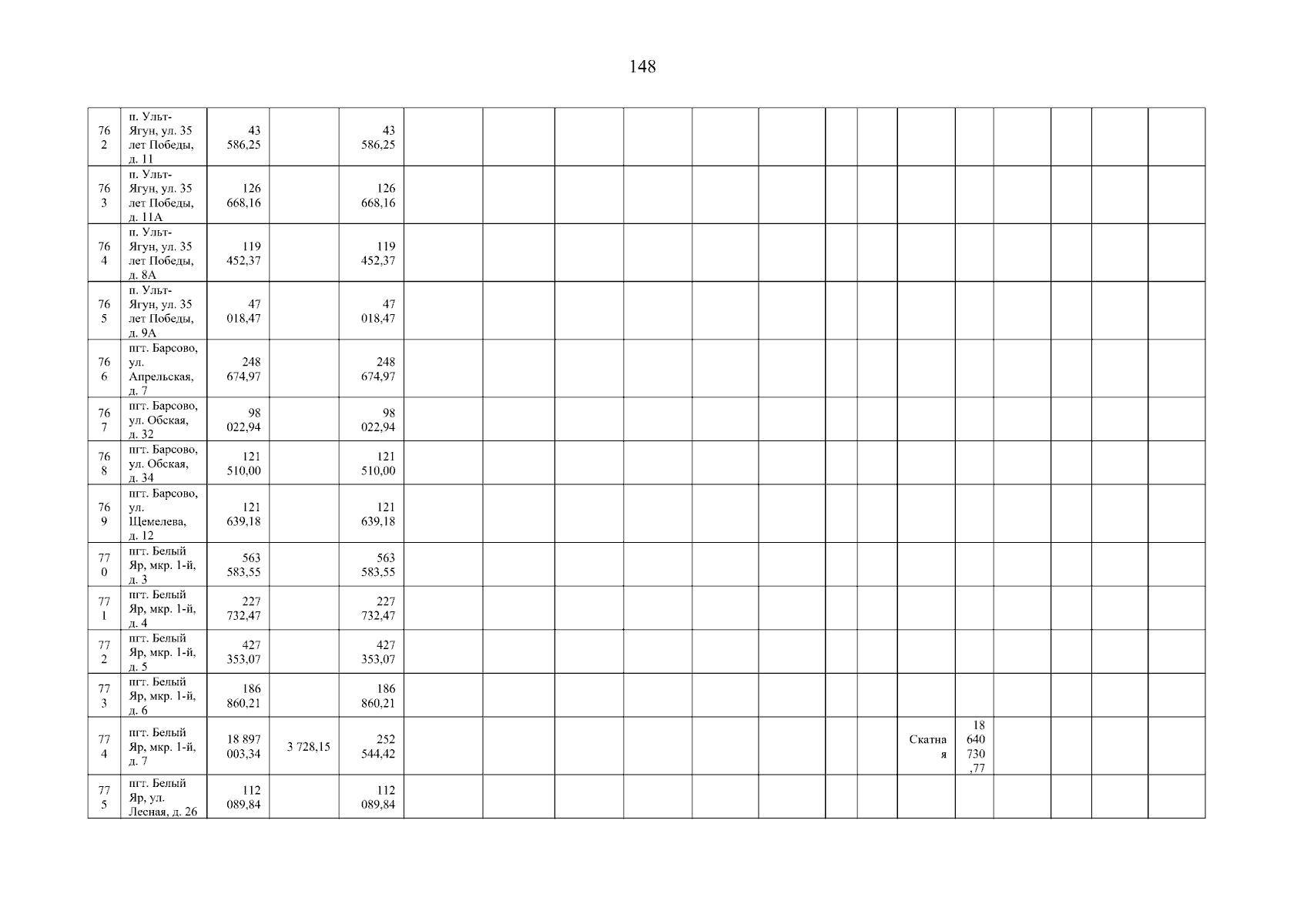 148

| 762 | п. Ульт-Ягун, ул. 35 лет Победы, д. 11 | 43 586,25 |  | 43 586,25 |  |  |  |  |  |  |  |  |  |  |  |  |  |  |
|---|---|---|---|---|---|---|---|---|---|---|---|---|---|---|---|---|---|---|
| 763 | п. Ульт-Ягун, ул. 35 лет Победы, д. 11А | 126 668,16 |  | 126 668,16 |  |  |  |  |  |  |  |  |  |  |  |  |  |  |
| 764 | п. Ульт-Ягун, ул. 35 лет Победы, д. 8А | 119 452,37 |  | 119 452,37 |  |  |  |  |  |  |  |  |  |  |  |  |  |  |
| 765 | п. Ульт-Ягун, ул. 35 лет Победы, д. 9А | 47 018,47 |  | 47 018,47 |  |  |  |  |  |  |  |  |  |  |  |  |  |  |
| 766 | пгт. Барсово, ул. Апрельская, д. 7 | 248 674,97 |  | 248 674,97 |  |  |  |  |  |  |  |  |  |  |  |  |  |  |
| 767 | пгт. Барсово, ул. Обская, д. 32 | 98 022,94 |  | 98 022,94 |  |  |  |  |  |  |  |  |  |  |  |  |  |  |
| 768 | пгт. Барсово, ул. Обская, д. 34 | 121 510,00 |  | 121 510,00 |  |  |  |  |  |  |  |  |  |  |  |  |  |  |
| 769 | пгт. Барсово, ул. Щемелева, д. 12 | 121 639,18 |  | 121 639,18 |  |  |  |  |  |  |  |  |  |  |  |  |  |  |
| 770 | пгт. Белый Яр, мкр. 1-й, д. 3 | 563 583,55 |  | 563 583,55 |  |  |  |  |  |  |  |  |  |  |  |  |  |  |
| 771 | пгт. Белый Яр, мкр. 1-й, д. 4 | 227 732,47 |  | 227 732,47 |  |  |  |  |  |  |  |  |  |  |  |  |  |  |
| 772 | пгт. Белый Яр, мкр. 1-й, д. 5 | 427 353,07 |  | 427 353,07 |  |  |  |  |  |  |  |  |  |  |  |  |  |  |
| 773 | пгт. Белый Яр, мкр. 1-й, д. 6 | 186 860,21 |  | 186 860,21 |  |  |  |  |  |  |  |  |  |  |  |  |  |  |
| 774 | пгт. Белый Яр, мкр. 1-й, д. 7 | 18 897 003,34 | 3 728,15 | 252 544,42 |  |  |  |  |  |  |  |  | Скатная | 18 640 730,77 |  |  |  |  |
| 775 | пгт. Белый Яр, ул. Лесная, д. 26 | 112 089,84 |  | 112 089,84 |  |  |  |  |  |  |  |  |  |  |  |  |  |  |